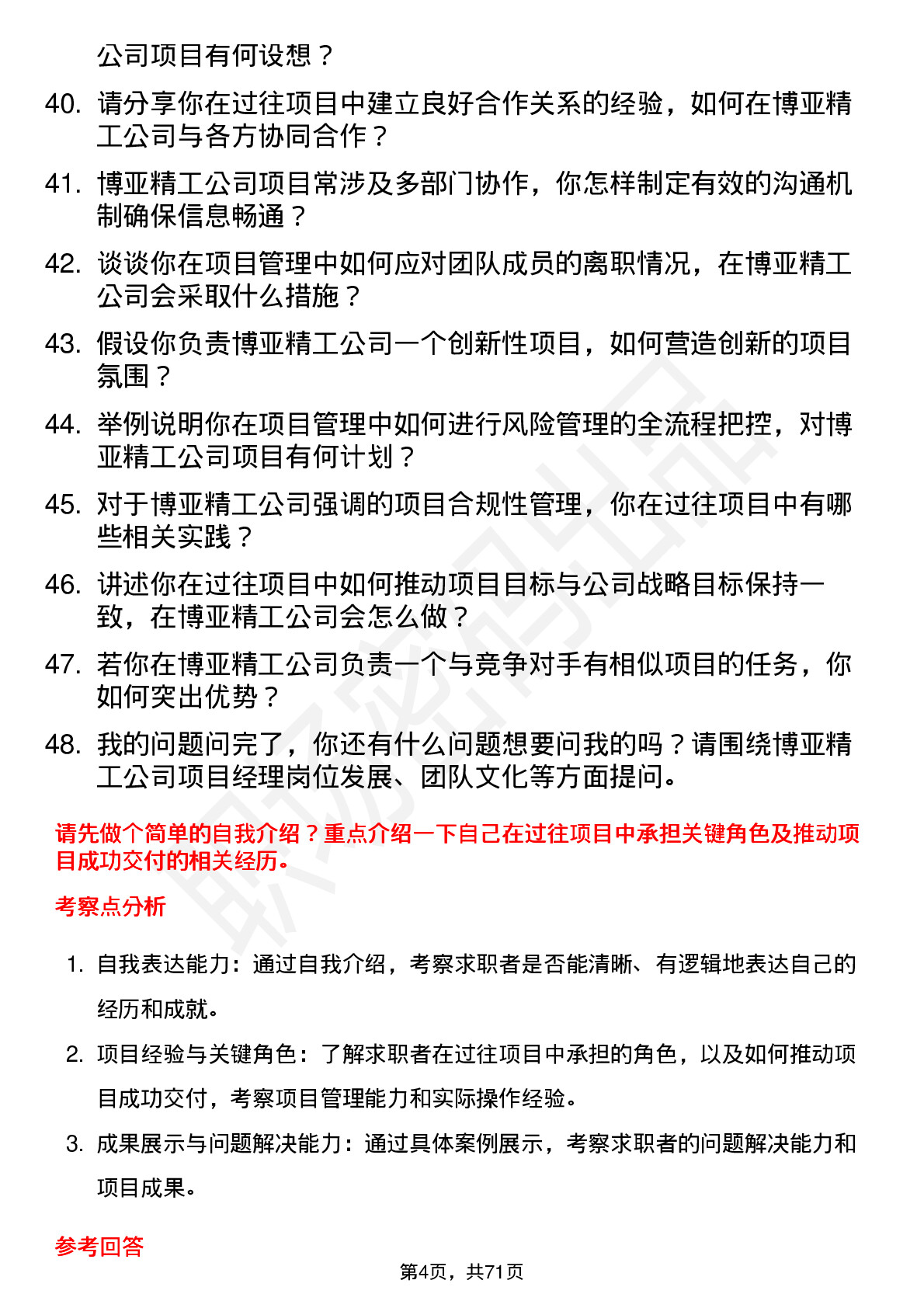 公司项目有何设想？

40. 请分享你在过往项目中建立良好合作关系的经验，如何在博亚精工公司与各方协同合作？

41. 博亚精工公司项目常涉及多部门协作，你怎样制定有效的沟通机制确保信息畅通？

42. 谈谈你在项目管理中如何应对团队成员的离职情况，在博亚精工公司会采取什么措施？

43. 假设你负责博亚精工公司一个创新性项目，如何营造创新的项目氛围？

44. 举例说明你在项目管理中如何进行风险管理的全流程把控，对博亚精工公司项目有何计划？

45. 对于博亚精工公司强调的项目合规性管理，你在过往项目中有哪些相关实践？

46. 讲述你在过往项目中如何推动项目目标与公司战略目标保持一致，在博亚精工公司会怎么做？

47. 若你在博亚精工公司负责一个与竞争对手有相似项目的任务，你如何突出优势？

48. 我的问题问完了，你还有什么问题想要问我的吗？请围绕博亚精工公司项目经理岗位发展、团队文化等方面提问。

请先做个简单的自我介绍？重点介绍一下自己在过往项目中承担关键角色及推动项目成功交付的相关经历。

考察点分析

1. 自我表达能力：通过自我介绍，考察求职者是否能清晰、有逻辑地表达自己的经历和成就。

2. 项目经验与关键角色：了解求职者在过往项目中承担的角色，以及如何推动项目成功交付，考察项目管理能力和实际操作经验。

3. 成果展示与问题解决能力：通过具体案例展示，考察求职者的问题解决能力和项目成果。

参考回答

第4页，共71页